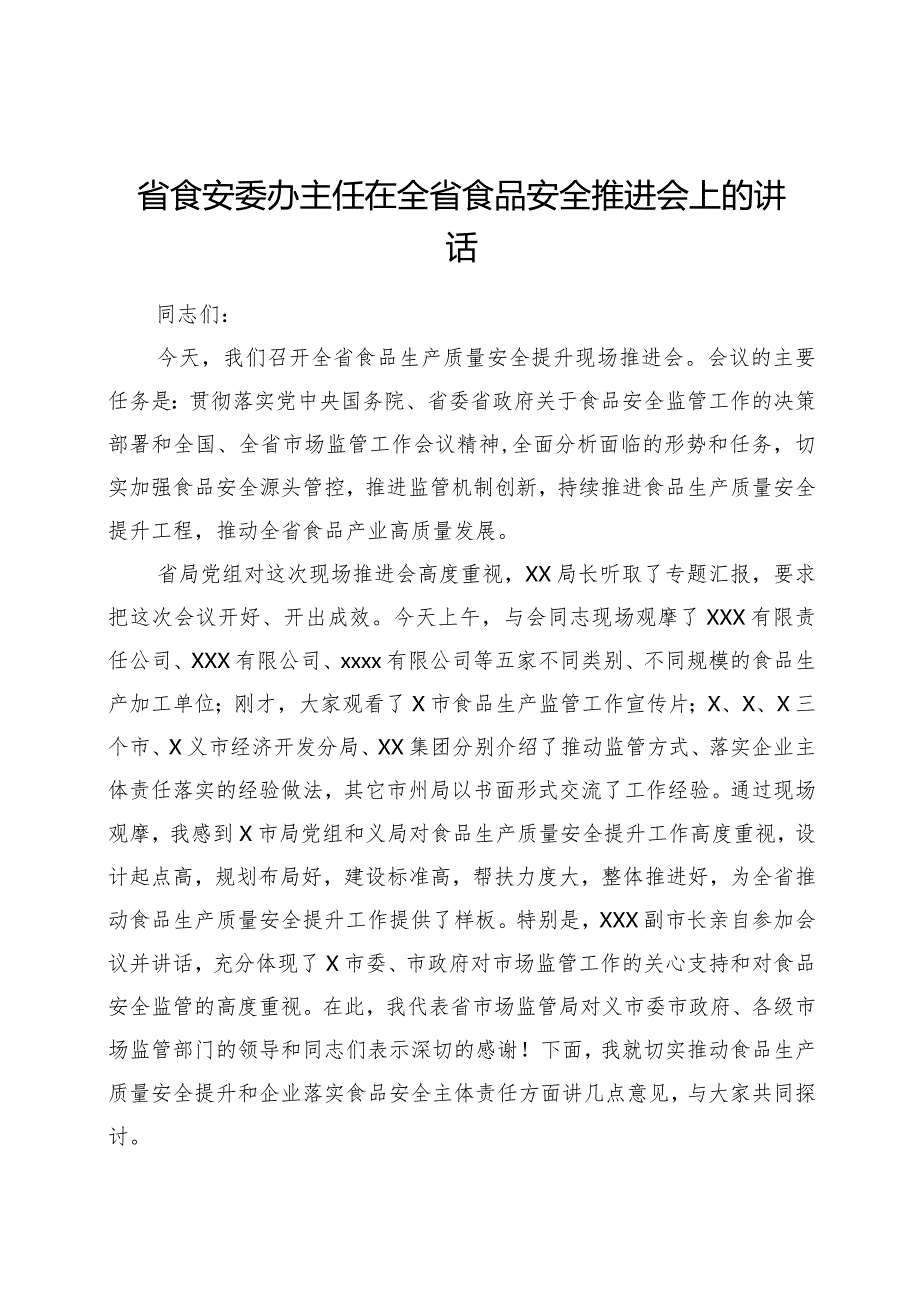 省食安委办主任在全省食品安全推进会上的讲话

同志们：

今天，我们召开全省食品生产质量安全提升现场推进会。会议的主要任务是：贯彻落实党中央国务院、省委省政府关于食品安全监管工作的决策部署和全国、全省市场监管工作会议精神，全面分析面临的形势和任务，切实加强食品安全源头管控，推进监管机制创新，持续推进食品生产质量安全提升工程，推动全省食品产业高质量发展。

省局党组对这次现场推进会高度重视，XX局长听取了专题汇报，要求把这次会议开好、开出成效。今天上午，与会同志现场观摩了XXX有限责任公司、XXX有限公司、xxxx有限公司等五家不同类别、不同规模的食品生产加工单位；刚才，大家观看了X市食品生产监管工作宣传片；X、X、X三个市、X义市经济开发分局、XX集团分别介绍了推动监管方式、落实企业主体责任落实的经验做法，其它市州局以书面形式交流了工作经验。通过现场观摩，我感到X市局党组和义局对食品生产质量安全提升工作高度重视，设计起点高，规划布局好，建设标准高，帮扶力度大，整体推进好，为全省推动食品生产质量安全提升工作提供了样板。特别是，XXX副市长亲自参加会议并讲话，充分体现了X市委、市政府对市场监管工作的关心支持和对食品安全监管的高度重视。在此，我代表省市场监管局对义市委市政府、各级市场监管部门的领导和同志们表示深切的感谢！下面，我就切实推动食品生产质量安全提升和企业落实食品安全主体责任方面讲几点意见，与大家共同探讨。